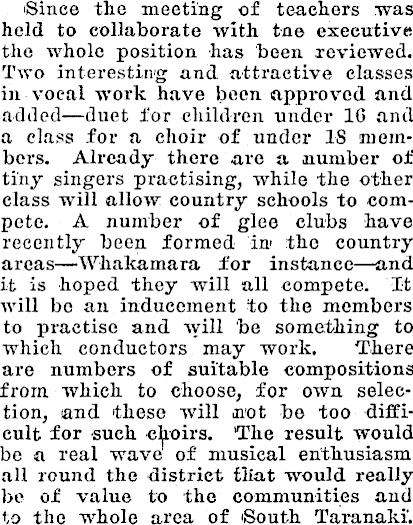 Since the meeting of teachers was held to collaborate with tne executive the whole position has been reviewed. Two interesting and attractive classes in vocal work have been approved and added—duet for children under 16 and a class for a choir of under 18 members. Already there are a number of tiny singers practising, while the other class will allow country schools to compete. A number of glee clubs have recently been formed in the country areas—Whakamara for instance—and it is hoped they will all compete. It will be an inducement to the members to practise and will be something to which conductors may work. There are numbers of suitable compositions from which to choose, for own selection, and these will not be too difficult for such choirs. The result would be a real wave of musical enthusiasm all round the district that would really be of value to the communities and to the whole area of South Taranaki.